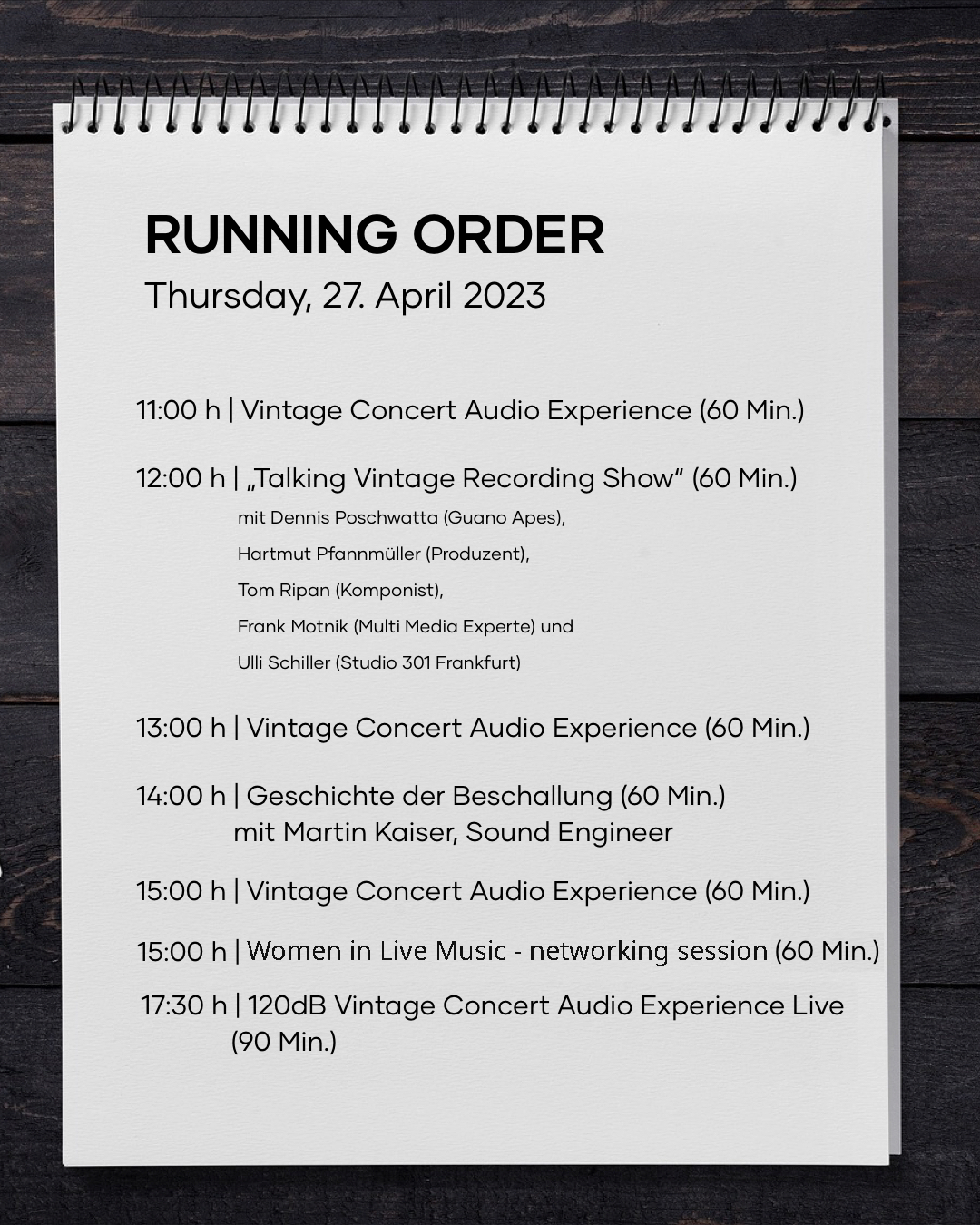 RUNNING ORDER
Thursday, 27. April 2023

11:00 h | Vintage Concert Audio Experience (60 Min.)

12:00 h | „Talking Vintage Recording Show“ (60 Min.)
mit Dennis Poschwatta (Guano Apes),
Hartmut Pfannmüller (Produzent),
Tom Ripan (Komponist),
Frank Motnik (Multi Media Experte) und
Ulli Schiller (Studio 301 Frankfurt)

13:00 h | Vintage Concert Audio Experience (60 Min.)

14:00 h | Geschichte der Beschallung (60 Min.)
mit Martin Kaiser, Sound Engineer

15:00 h | Vintage Concert Audio Experience (60 Min.)

15:00 h | Women in Live Music - networking session (60 Min.)

17:30 h | 120dB Vintage Concert Audio Experience Live (90 Min.)